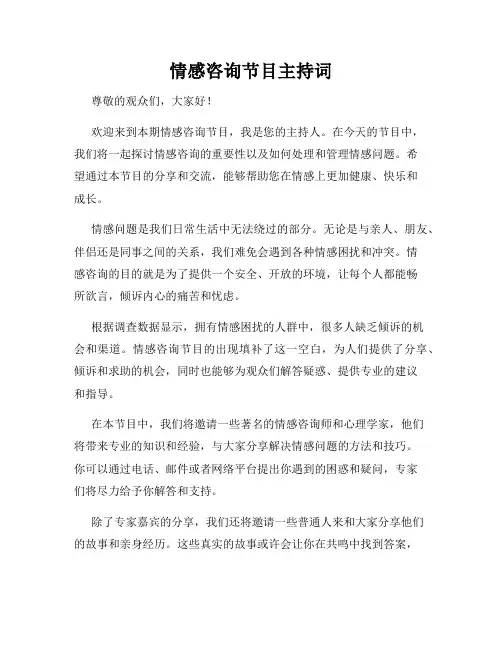 情感咨询节目主持词

尊敬的观众们，大家好！

欢迎来到本期情感咨询节目，我是您的主持人。在今天的节目中，我们将一起探讨情感咨询的重要性以及如何处理和管理情感问题。希望通过本节目的分享和交流，能够帮助您在情感上更加健康、快乐和成长。

情感问题是我们日常生活中无法绕过的部分。无论是与亲人、朋友、伴侣还是同事之间的关系，我们难免会遇到各种情感困扰和冲突。情感咨询的目的就是为了提供一个安全、开放的环境，让每个人都能畅所欲言，倾诉内心的痛苦和忧虑。

根据调查数据显示，拥有情感困扰的人群中，很多人缺乏倾诉的机会和渠道。情感咨询节目的出现填补了这一空白，为人们提供了分享、倾诉和求助的机会，同时也能够为观众们解答疑惑、提供专业的建议和指导。

在本节目中，我们将邀请一些著名的情感咨询师和心理学家，他们将带来专业的知识和经验，与大家分享解决情感问题的方法和技巧。你可以通过电话、邮件或者网络平台提出你遇到的困惑和疑问，专家们将尽力给予你解答和支持。

除了专家嘉宾的分享，我们还将邀请一些普通人来和大家分享他们的故事和亲身经历。这些真实的故事或许会让你在共鸣中找到答案，